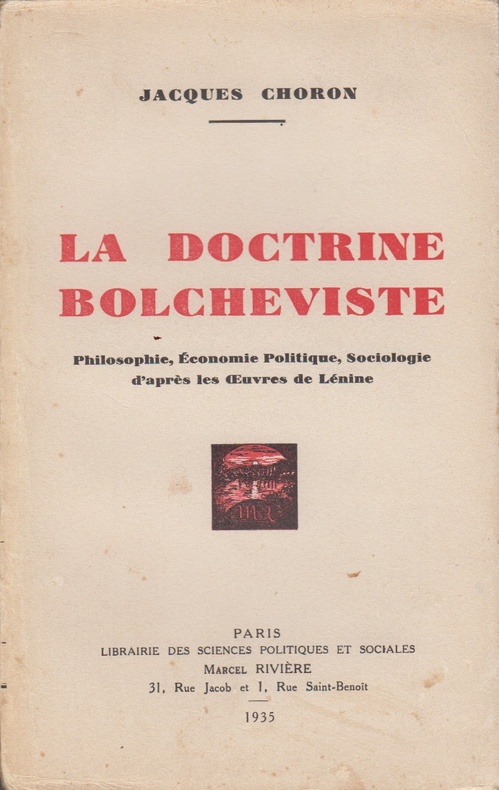 JACQUES CHORON

LA DOCTRINE BOLCHEVISTE

Philosophie, Économie Politique, Sociologie d'après les Œuvres de Lénine

MR

PARIS
LIBRAIRIE DES SCIENCES POLITIQUES ET SOCIALES
MARCEL RIVIÈRE
31, Rue Jacob et 1, Rue Saint-Benoît

1935